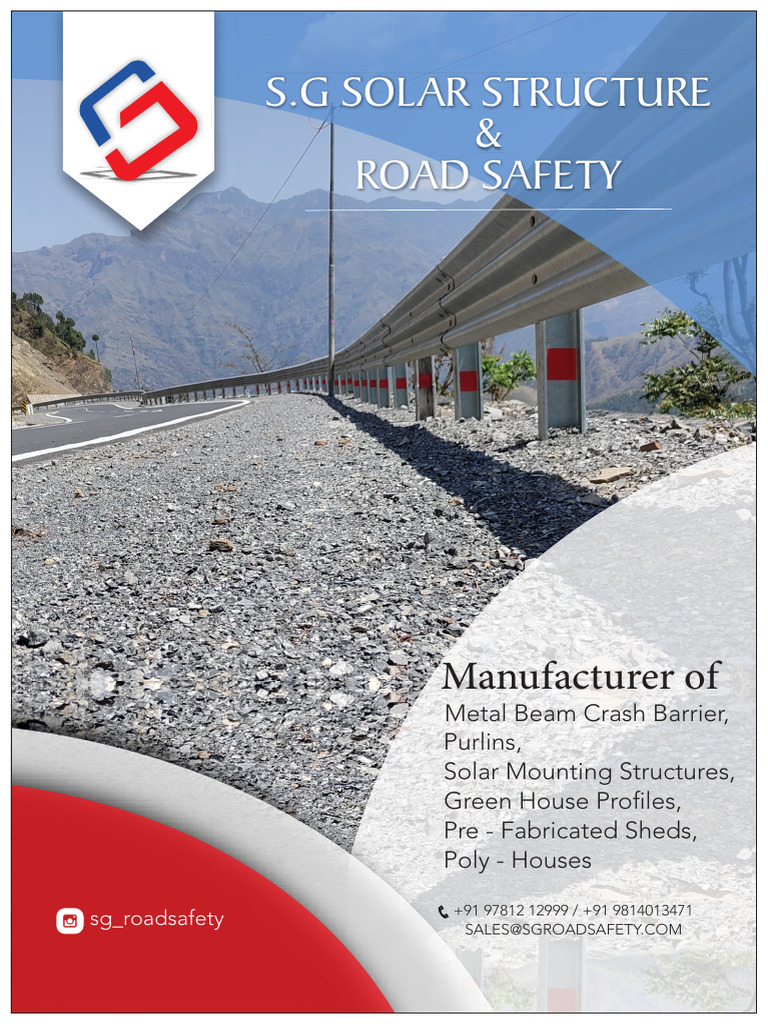 S.G SOLAR STRUCTURE
&
ROAD SAFETY

Manufacturer of
Metal Beam Crash Barrier,
Purlins,
Solar Mounting Structures,
Green House Profiles,
Pre - Fabricated Sheds,
Poly - Houses

sg_roadsafety

+91 97812 12999 / +91 9814013471
SALES@SGROADSAFETY.COM